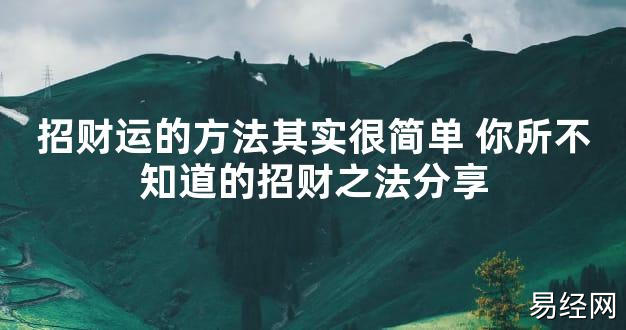 招财运的方法其实很简单 你所不知道的招财之法分享

易经网